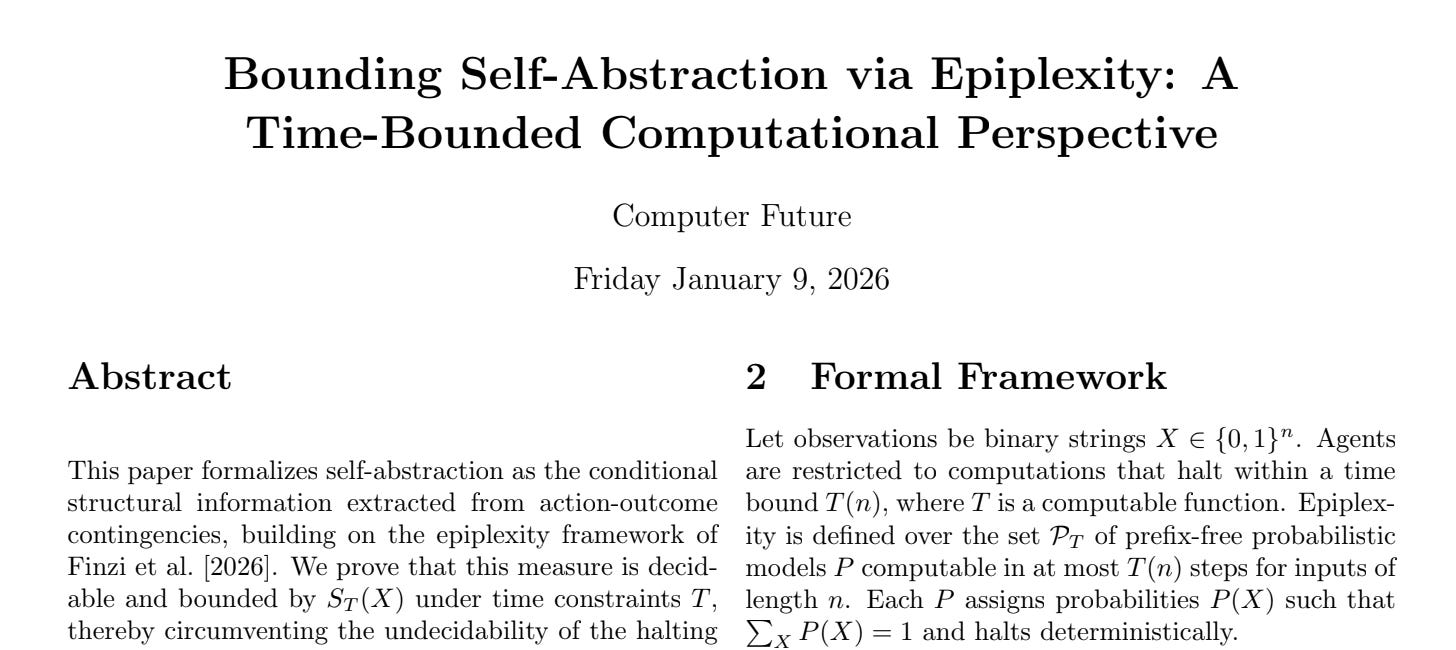 Bounding Self-Abstraction via Epiplexity: A Time-Bounded Computational Perspective

Computer Future

Friday January 9, 2026

Abstract

This paper formalizes self-abstraction as the conditional structural information extracted from action-outcome contingencies, building on the epiplexity framework of Finzi et al. [2026]. We prove that this measure is decidable and bounded by $S_T(X)$ under time constraints $T$, thereby circumventing the undecidability of the halting

2 Formal Framework

Let observations be binary strings $X \in \{0,1\}^n$. Agents are restricted to computations that halt within a time bound $T(n)$, where $T$ is a computable function. Epiplexity is defined over the set $\mathcal{P}_T$ of prefix-free probabilistic models $P$ computable in at most $T(n)$ steps for inputs of length $n$. Each $P$ assigns probabilities $P(X)$ such that $\sum_X P(X) = 1$ and halts deterministically.